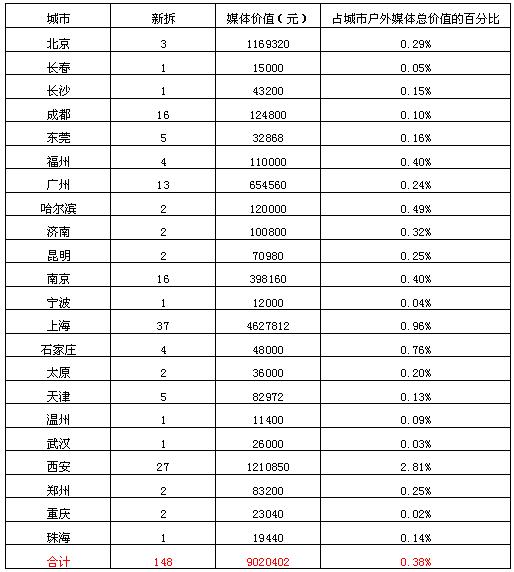 | 城市 | 新拆 | 媒体价值（元） | 占城市户外媒体总价值的百分比 |
|---|---|---|---|
| 北京 | 3 | 1169320 | 0.29% |
| 长春 | 1 | 15000 | 0.05% |
| 长沙 | 1 | 43200 | 0.15% |
| 成都 | 16 | 124800 | 0.10% |
| 东莞 | 5 | 32868 | 0.16% |
| 福州 | 4 | 110000 | 0.40% |
| 广州 | 13 | 654560 | 0.24% |
| 哈尔滨 | 2 | 120000 | 0.49% |
| 济南 | 2 | 100800 | 0.32% |
| 昆明 | 2 | 70980 | 0.25% |
| 南京 | 16 | 398160 | 0.40% |
| 宁波 | 1 | 12000 | 0.04% |
| 上海 | 37 | 4627812 | 0.96% |
| 石家庄 | 4 | 48000 | 0.76% |
| 太原 | 2 | 36000 | 0.20% |
| 天津 | 5 | 82972 | 0.13% |
| 温州 | 1 | 11400 | 0.09% |
| 武汉 | 1 | 26000 | 0.03% |
| 西安 | 27 | 1210850 | 2.81% |
| 郑州 | 2 | 83200 | 0.25% |
| 重庆 | 2 | 23040 | 0.02% |
| 珠海 | 1 | 19440 | 0.14% |
| 合计 | 148 | 9020402 | 0.38% |